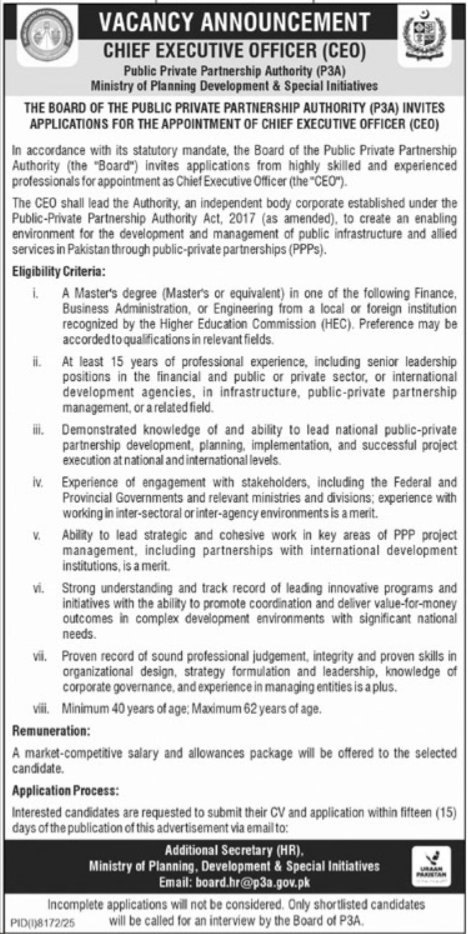 VACANCY ANNOUNCEMENT
CHIEF EXECUTIVE OFFICER (CEO)
Public Private Partnership Authority (P3A)
Ministry of Planning Development & Special Initiatives

THE BOARD OF THE PUBLIC PRIVATE PARTNERSHIP AUTHORITY (P3A) INVITES APPLICATIONS FOR THE APPOINTMENT OF CHIEF EXECUTIVE OFFICER (CEO)

In accordance with its statutory mandate, the Board of the Public Private Partnership Authority (the "Board") invites applications from highly skilled and experienced professionals for appointment as Chief Executive Officer (the "CEO").

The CEO shall lead the Authority, an independent body corporate established under the Public-Private Partnership Authority Act, 2017 (as amended), to create an enabling environment for the development and management of public infrastructure and allied services in Pakistan through public-private partnerships (PPPs).

Eligibility Criteria:

i. A Master's degree (Master's or equivalent) in one of the following Finance, Business Administration, or Engineering from a local or foreign institution recognized by the Higher Education Commission (HEC). Preference may be accorded to qualifications in relevant fields.

ii. At least 15 years of professional experience, including senior leadership positions in the financial and public or private sector, or international development agencies, in infrastructure, public-private partnership management, or a related field.

iii. Demonstrated knowledge of and ability to lead national public-private partnership development, planning, implementation, and successful project execution at national and international levels.

iv. Experience of engagement with stakeholders, including the Federal and Provincial Governments and relevant ministries and divisions; experience with working in inter-sectoral or inter-agency environments is a merit.

v. Ability to lead strategic and cohesive work in key areas of PPP project management, including partnerships with international development institutions, is a merit.

vi. Strong understanding and track record of leading innovative programs and initiatives with the ability to promote coordination and deliver value-for-money outcomes in complex development environments with significant national needs.

vii. Proven record of sound professional judgement, integrity and proven skills in organizational design, strategy formulation and leadership, knowledge of corporate governance, and experience in managing entities is a plus.

viii. Minimum 40 years of age; Maximum 62 years of age.

Remuneration:

A market-competitive salary and allowances package will be offered to the selected candidate.

Application Process:

Interested candidates are requested to submit their CV and application within fifteen (15) days of the publication of this advertisement via email to:

Additional Secretary (HR),
Ministry of Planning, Development & Special Initiatives
Email: board.hr@p3a.gov.pk

URAAN PAKISTAN

Incomplete applications will not be considered. Only shortlisted candidates will be called for an interview by the Board of P3A.

PID(I)8172/25